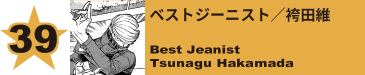 39

ベストジーニスト／袴田維

Best Jeanist
Tsunagu Hakamada